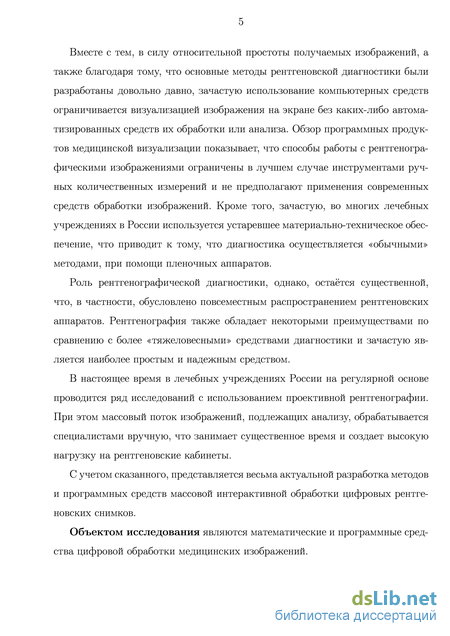 5

Вместе с тем, в силу относительной простоты получаемых изображений, а также благодаря тому, что основные методы рентгеновской диагностики были разработаны довольно давно, зачастую использование компьютерных средств ограничивается визуализацией изображения на экране без каких-либо автоматизированных средств их обработки или анализа. Обзор программных продуктов медицинской визуализации показывает, что способы работы с рентгенографическими изображениями ограничены в лучшем случае инструментами ручных количественных измерений и не предполагают применения современных средств обработки изображений. Кроме того, зачастую, во многих лечебных учреждениях в России используется устаревшее материально-техническое обеспечение, что приводит к тому, что диагностика осуществляется «обычными» методами, при помощи пленочных аппаратов.

Роль рентгенографической диагностики, однако, остаётся существенной, что, в частности, обусловлено повсеместным распространением рентгеновских аппаратов. Рентгенография также обладает некоторыми преимуществами по сравнению с более «тяжеловесными» средствами диагностики и зачастую является наиболее простым и надежным средством.

В настоящее время в лечебных учреждениях России на регулярной основе проводится ряд исследований с использованием проективной рентгенографии. При этом массовый поток изображений, подлежащих анализу, обрабатывается специалистами вручную, что занимает существенное время и создает высокую нагрузку на рентгеновские кабинеты.

С учетом сказанного, представляется весьма актуальной разработка методов и программных средств массовой интерактивной обработки цифровых рентгеновских снимков.

**Объектом исследования** являются математические и программные средства цифровой обработки медицинских изображений.

dsLib.net
библиотека диссертаций